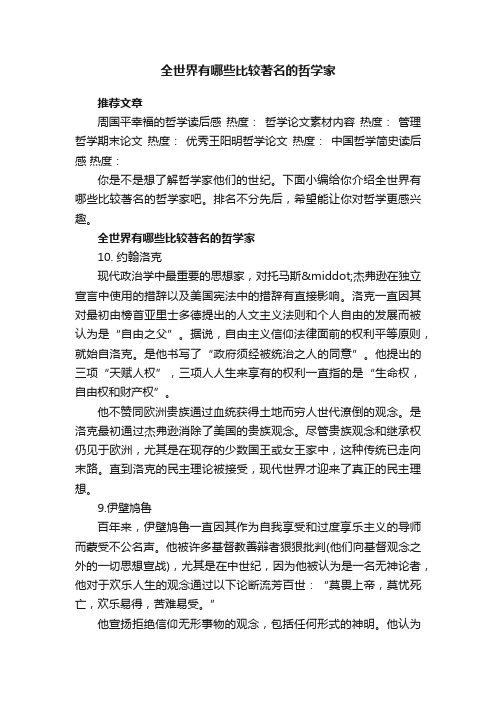 全世界有哪些比较著名的哲学家

推荐文章

周国平幸福的哲学读后感 热度： 哲学论文素材内容 热度： 管理哲学期末论文 热度： 优秀王阳明哲学论文 热度： 中国哲学简史读后感 热度：

你是不是想了解哲学家他们的世纪。下面小编给你介绍全世界有哪些比较著名的哲学家吧。排名不分先后，希望能让你对哲学更感兴趣。

全世界有哪些比较著名的哲学家

10. 约翰洛克

现代政治学中最重要的思想家，对托马斯&middot;杰弗逊在独立宣言中使用的措辞以及美国宪法中的措辞有直接影响。洛克一直因其对最初由榜首亚里士多德提出的人文主义法则和个人自由的发展而被认为是“自由之父”。据说，自由主义信仰法律面前的权利平等原则，就始自洛克。是他书写了“政府须经被统治之人的同意”。他提出的三项“天赋人权”，三项人人生来享有的权利一直指的是“生命权，自由权和财产权”。

他不赞同欧洲贵族通过血统获得土地而穷人世代潦倒的观念。是洛克最初通过杰弗逊消除了美国的贵族观念。尽管贵族观念和继承权仍见于欧洲，尤其是在现存的少数国王或女王家中，这种传统已走向末路。直到洛克的民主理论被接受，现代世界才迎来了真正的民主理想。

9.伊壁鸠鲁

百年来，伊壁鸠鲁一直因其作为自我享受和过度享乐主义的导师而蒙受不公名声。他被许多基督教善辩者狠狠批判(他们向基督观念之外的一切思想宣战)，尤其是在中世纪，因为他被认为是一名无神论者，他对于欢乐人生的观念通过以下论断流芳百世：“莫畏上帝，莫忧死亡，欢乐易得，苦难易受。”

他宣扬拒绝信仰无形事物的观念，包括任何形式的神明。他认为